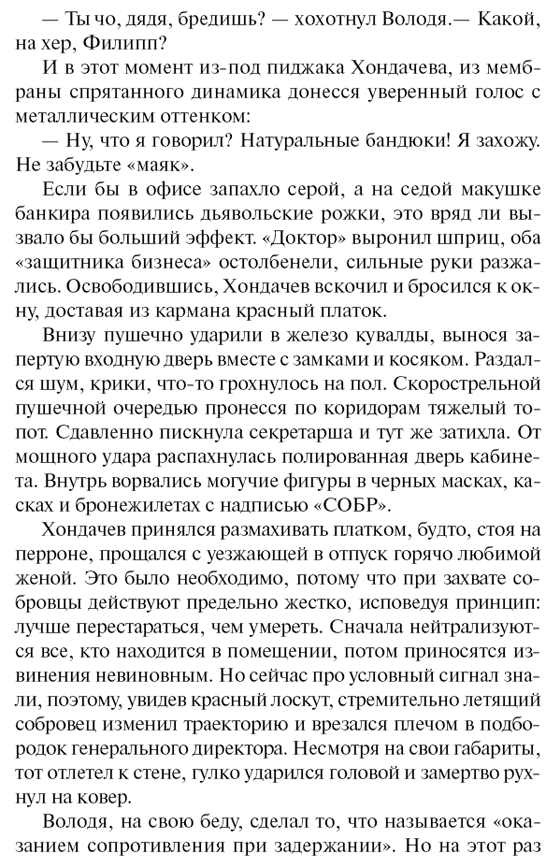 — Ты чо, дядя, бредишь? — хохотнул Володя.— Какой, на хер, Филипп?

И в этот момент из-под пиджака Хондачева, из мембраны спрятанного динамика донесся уверенный голос с металлическим оттенком:

— Ну, что я говорил? Натуральные бандюки! Я захожу. Не забудьте «маяк».

Если бы в офисе запахло серой, а на седой макушке банкира появились дьявольские рожки, это вряд ли вызвало бы больший эффект. «Доктор» выронил шприц, оба «защитника бизнеса» остолбенели, сильные руки разжались. Освободившись, Хондачев вскочил и бросился к окну, доставая из кармана красный платок.

Внизу пушечно ударили в железо кувалды, вынося запертую входную дверь вместе с замками и косяком. Раздался шум, крики, что-то грохнулось на пол. Скорострельной пушечной очередью пронесся по коридорам тяжелый топот. Сдавленно пискнула секретарша и тут же затихла. От мощного удара распахнулась полированная дверь кабинета. Внутрь ворвались могучие фигуры в черных масках, касках и бронежилетах с надписью «СОБР».

Хондачев принялся размахивать платком, будто, стоя на перроне, прощался с уезжающей в отпуск горячо любимой женой. Это было необходимо, потому что при захвате собровцы действуют предельно жестко, исповедуя принцип: лучше перестараться, чем умереть. Сначала нейтрализуются все, кто находится в помещении, потом приносятся извинения невиновным. Но сейчас про условный сигнал знали, поэтому, увидев красный лоскут, стремительно летящий собровец изменил траекторию и врезался плечом в подбородок генерального директора. Несмотря на свои габариты, тот отлетел к стене, гулко ударился головой и замертво рухнул на ковер.

Володя, на свою беду, сделал то, что называется «оказанием сопротивления при задержании». Но на этот раз